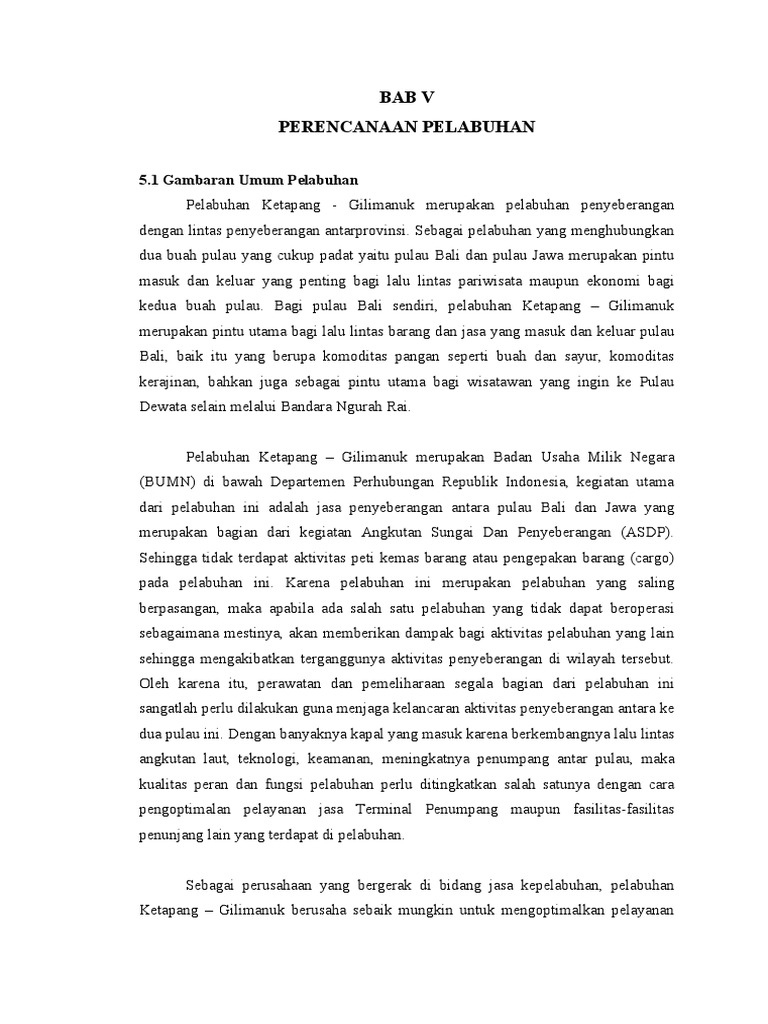 BAB V
PERENCANAAN PELABUHAN

5.1 Gambaran Umum Pelabuhan

Pelabuhan Ketapang - Gilimanuk merupakan pelabuhan penyeberangan dengan lintas penyeberangan antarprovinsi. Sebagai pelabuhan yang menghubungkan dua buah pulau yang cukup padat yaitu pulau Bali dan pulau Jawa merupakan pintu masuk dan keluar yang penting bagi lalu lintas pariwisata maupun ekonomi bagi kedua buah pulau. Bagi pulau Bali sendiri, pelabuhan Ketapang – Gilimanuk merupakan pintu utama bagi lalu lintas barang dan jasa yang masuk dan keluar pulau Bali, baik itu yang berupa komoditas pangan seperti buah dan sayur, komoditas kerajinan, bahkan juga sebagai pintu utama bagi wisatawan yang ingin ke Pulau Dewata selain melalui Bandara Ngurah Rai.

Pelabuhan Ketapang – Gilimanuk merupakan Badan Usaha Milik Negara (BUMN) di bawah Departemen Perhubungan Republik Indonesia, kegiatan utama dari pelabuhan ini adalah jasa penyeberangan antara pulau Bali dan Jawa yang merupakan bagian dari kegiatan Angkutan Sungai Dan Penyeberangan (ASDP). Sehingga tidak terdapat aktivitas peti kemas barang atau pengepakan barang (cargo) pada pelabuhan ini. Karena pelabuhan ini merupakan pelabuhan yang saling berpasangan, maka apabila ada salah satu pelabuhan yang tidak dapat beroperasi sebagaimana mestinya, akan memberikan dampak bagi aktivitas pelabuhan yang lain sehingga mengakibatkan terganggunya aktivitas penyeberangan di wilayah tersebut. Oleh karena itu, perawatan dan pemeliharaan segala bagian dari pelabuhan ini sangatlah perlu dilakukan guna menjaga kelancaran aktivitas penyeberangan antara ke dua pulau ini. Dengan banyaknya kapal yang masuk karena berkembangnya lalu lintas angkutan laut, teknologi, keamanan, meningkatnya penumpang antar pulau, maka kualitas peran dan fungsi pelabuhan perlu ditingkatkan salah satunya dengan cara pengoptimalan pelayanan jasa Terminal Penumpang maupun fasilitas-fasilitas penunjang lain yang terdapat di pelabuhan.

Sebagai perusahaan yang bergerak di bidang jasa kepelabuhan, pelabuhan Ketapang – Gilimanuk berusaha sebaik mungkin untuk mengoptimalkan pelayanan